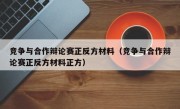 竞争与合作辩论赛正反方材料（竞争与合作辩论赛正反方材料正方）